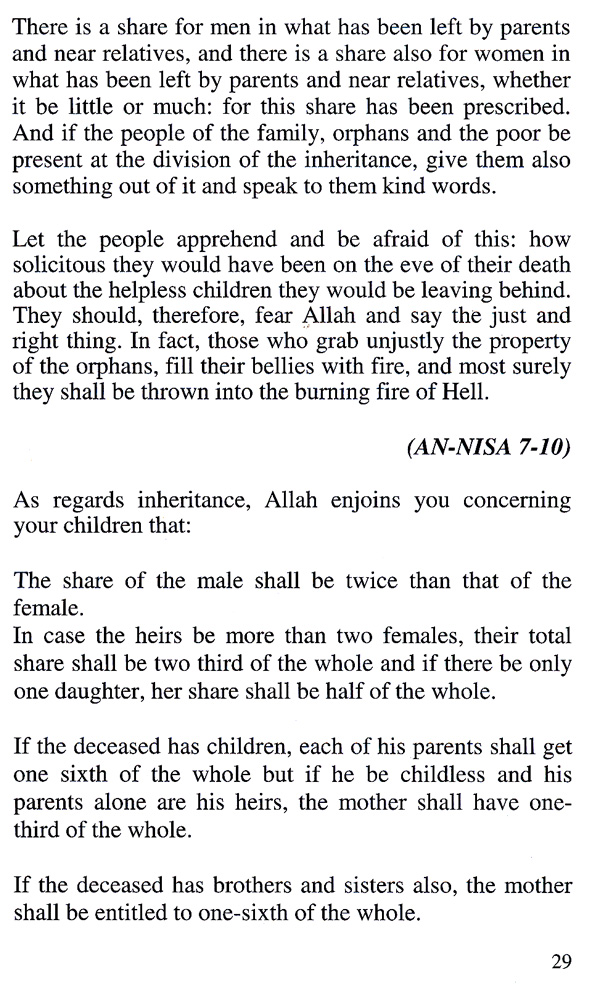 There is a share for men in what has been left by parents and near relatives, and there is a share also for women in what has been left by parents and near relatives, whether it be little or much: for this share has been prescribed. And if the people of the family, orphans and the poor be present at the division of the inheritance, give them also something out of it and speak to them kind words.

Let the people apprehend and be afraid of this: how solicitous they would have been on the eve of their death about the helpless children they would be leaving behind. They should, therefore, fear Allah and say the just and right thing. In fact, those who grab unjustly the property of the orphans, fill their bellies with fire, and most surely they shall be thrown into the burning fire of Hell.

(AN-NISA 7-10)

As regards inheritance, Allah enjoins you concerning your children that:

The share of the male shall be twice than that of the female.
In case the heirs be more than two females, their total share shall be two third of the whole and if there be only one daughter, her share shall be half of the whole.

If the deceased has children, each of his parents shall get one sixth of the whole but if he be childless and his parents alone are his heirs, the mother shall have one-third of the whole.

If the deceased has brothers and sisters also, the mother shall be entitled to one-sixth of the whole.

29